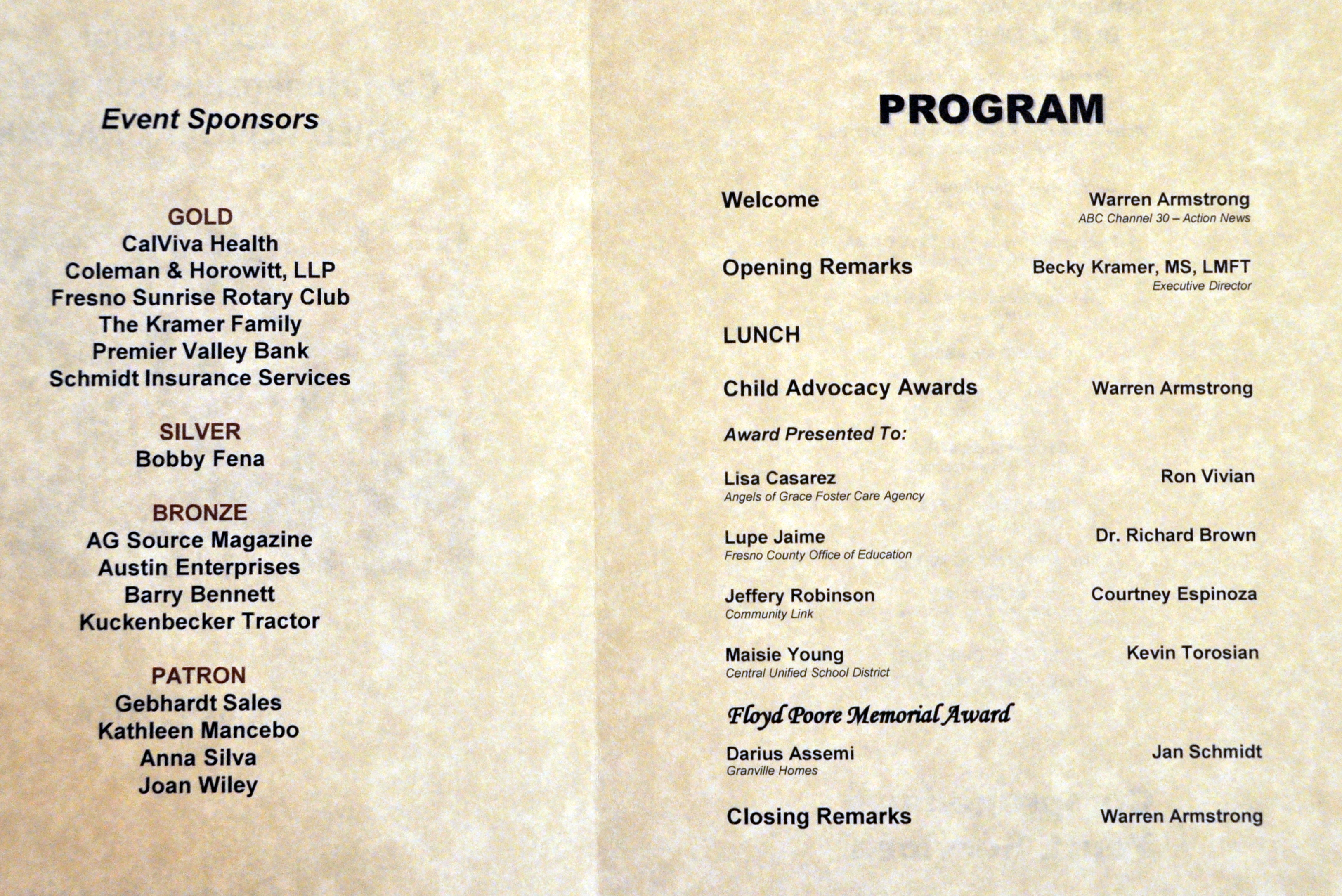 Event Sponsors

GOLD
CalViva Health
Coleman & Horowitt, LLP
Fresno Sunrise Rotary Club
The Kramer Family
Premier Valley Bank
Schmidt Insurance Services

SILVER
Bobby Fena

BRONZE
AG Source Magazine
Austin Enterprises
Barry Bennett
Kuckenbecker Tractor

PATRON
Gebhardt Sales
Kathleen Mancebo
Anna Silva
Joan Wiley

PROGRAM

Welcome
Warren Armstrong
ABC Channel 30 – Action News

Opening Remarks
Becky Kramer, MS, LMFT
Executive Director

LUNCH

Child Advocacy Awards
Warren Armstrong

Award Presented To:

Lisa Casarez
Angels of Grace Foster Care Agency
Ron Vivian

Lupe Jaime
Fresno County Office of Education
Dr. Richard Brown

Jeffery Robinson
Community Link
Courtney Espinoza

Maisie Young
Central Unified School District
Kevin Torosian

Floyd Poore Memorial Award

Darius Assemi
Granville Homes
Jan Schmidt

Closing Remarks
Warren Armstrong